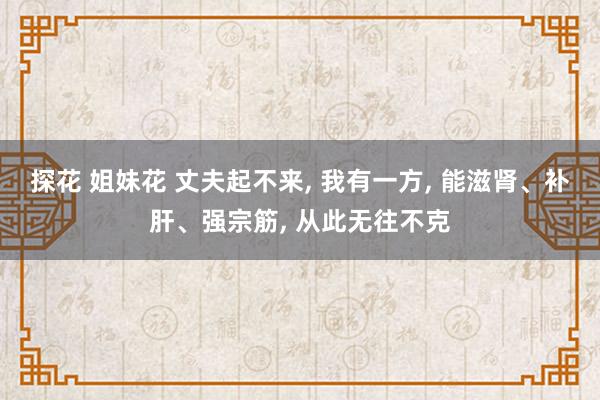 探花 姐妹花 丈夫起不来, 我有一方, 能滋肾、补肝、强宗筋, 从此无往不克